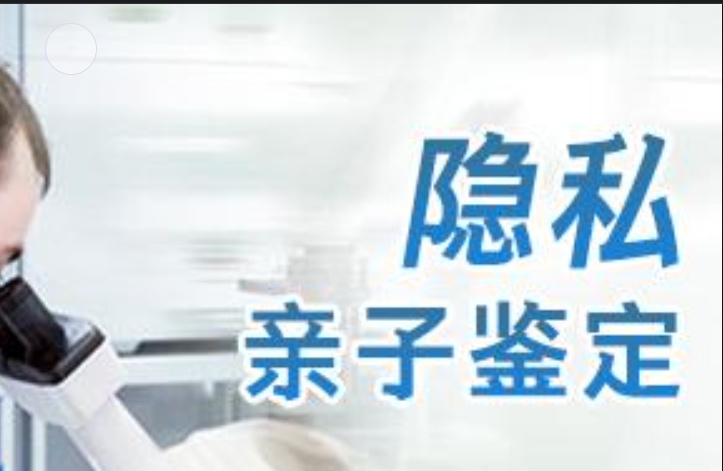 隐私
亲子鉴定